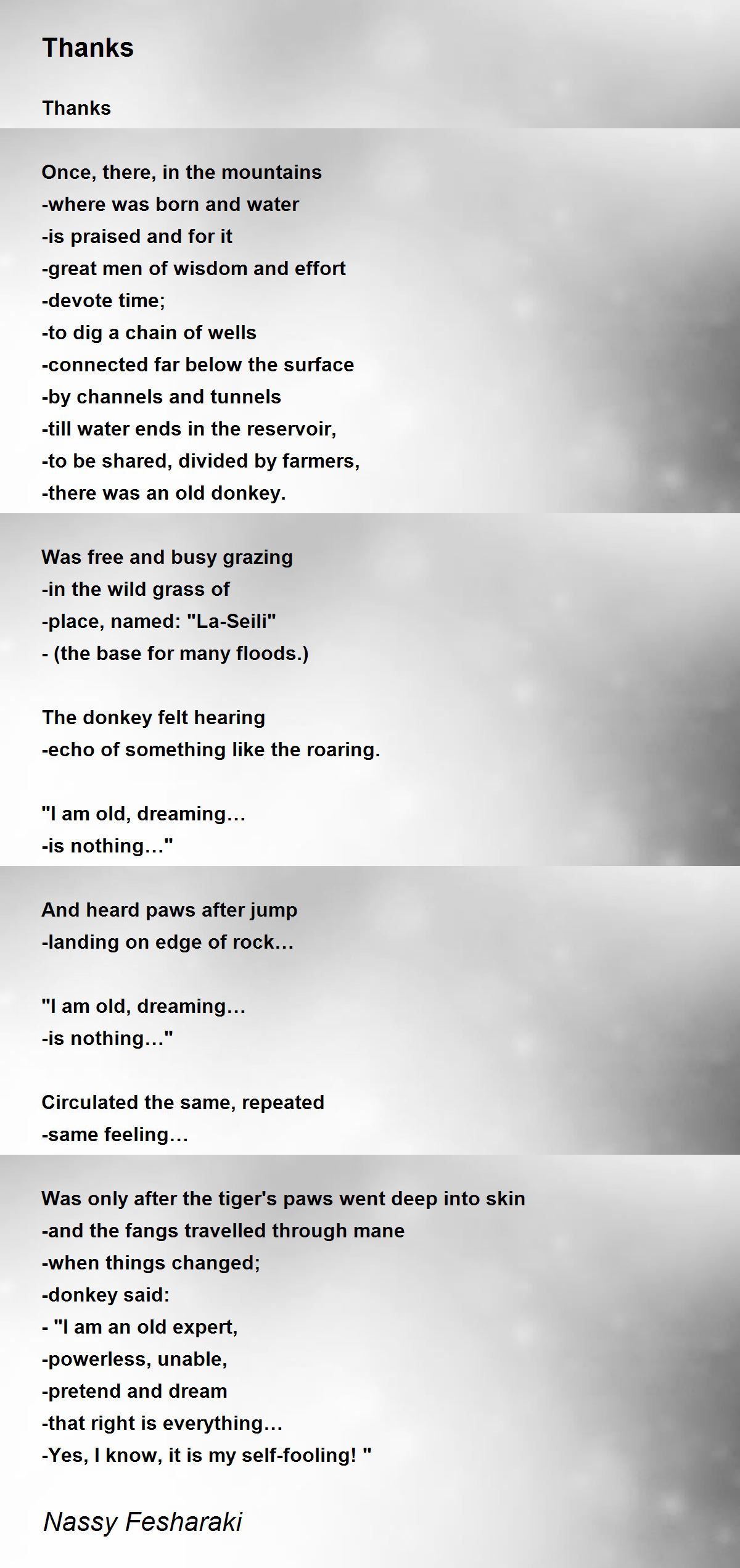 Thanks

Thanks

Once, there, in the mountains
-where was born and water
-is praised and for it
-great men of wisdom and effort
-devote time;
-to dig a chain of wells
-connected far below the surface
-by channels and tunnels
-till water ends in the reservoir,
-to be shared, divided by farmers,
-there was an old donkey.

Was free and busy grazing
-in the wild grass of
-place, named: "La-Seili"
- (the base for many floods.)

The donkey felt hearing
-echo of something like the roaring.

"I am old, dreaming…
-is nothing…"

And heard paws after jump
-landing on edge of rock…

"I am old, dreaming…
-is nothing…"

Circulated the same, repeated
-same feeling…

Was only after the tiger's paws went deep into skin
-and the fangs travelled through mane
-when things changed;
-donkey said:
- "I am an old expert,
-powerless, unable,
-pretend and dream
-that right is everything…
-Yes, I know, it is my self-fooling! "

Nassy Fesharaki